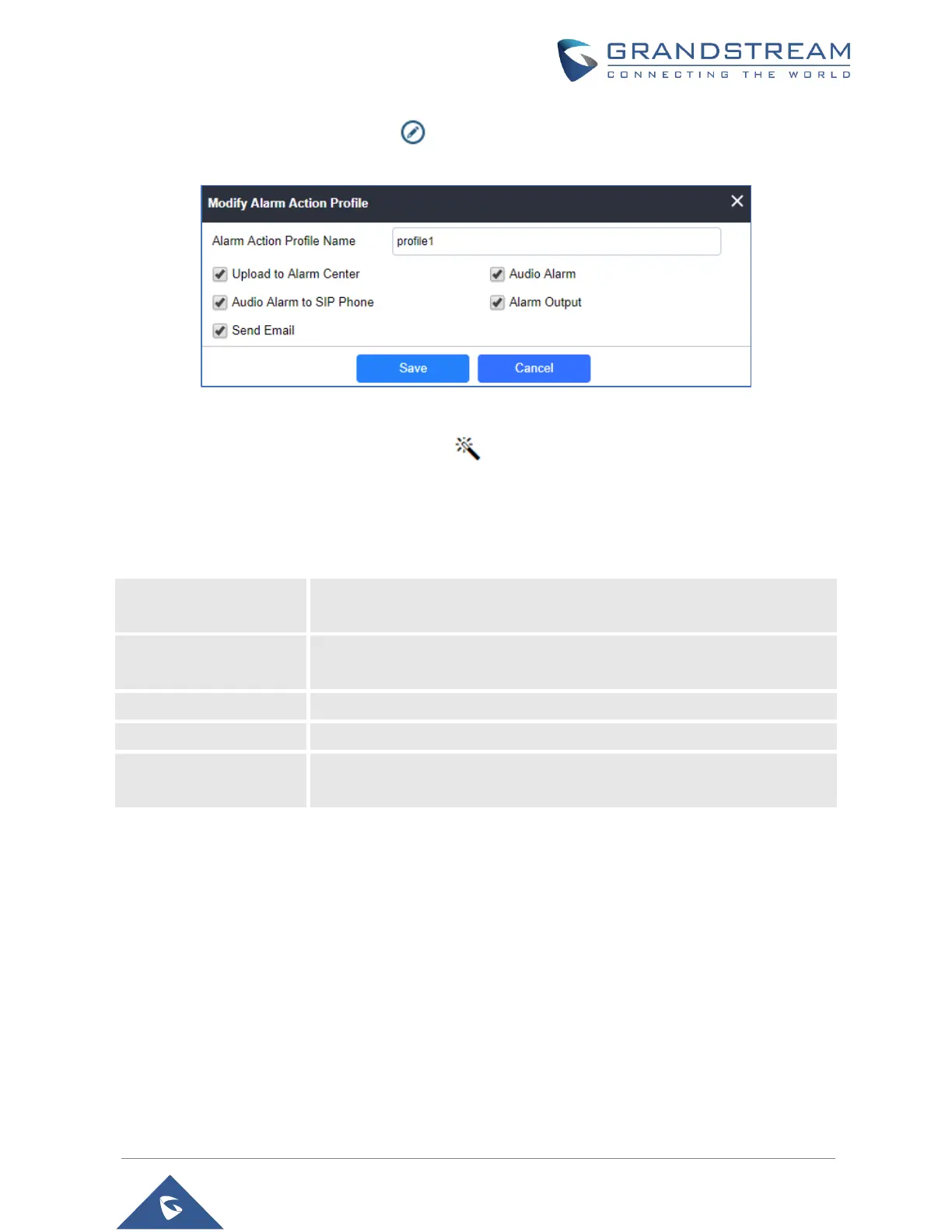 GRANDSTREAM
CONNECTING THE WORLD

Modify Alarm Action Profile

Alarm Action Profile Name profile1

Upload to Alarm Center

Audio Alarm

Audio Alarm to SIP Phone

Alarm Output

Send Email

Save

Cancel